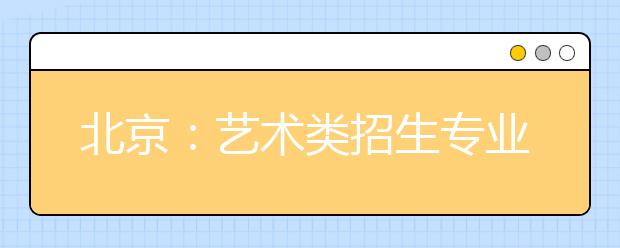 北京：艺术类招生专业